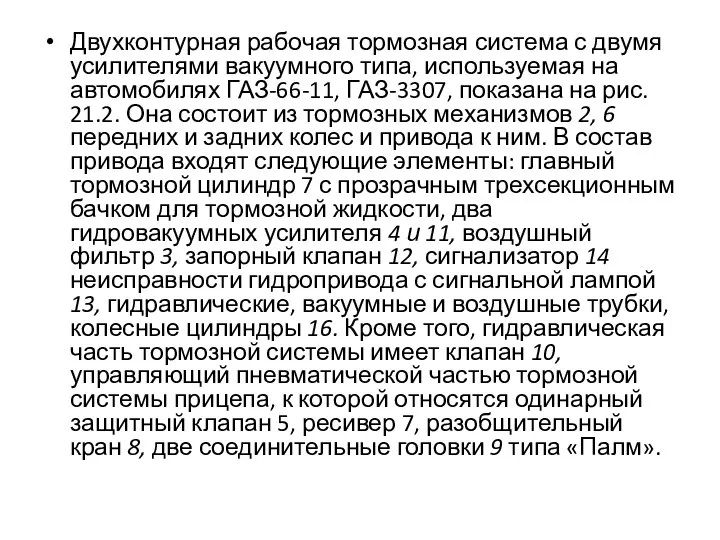 • Двухконтурная рабочая тормозная система с двумя усилителями вакуумного типа, используемая на автомобилях ГАЗ-66-11, ГАЗ-3307, показана на рис. 21.2. Она состоит из тормозных механизмов 2, 6 передних и задних колес и привода к ним. В состав привода входят следующие элементы: главный тормозной цилиндр 7 с прозрачным трехсекционным бачком для тормозной жидкости, два гидровакуумных усилителя 4 и 11, воздушный фильтр 3, запорный клапан 12, сигнализатор 14 неисправности гидропривода с сигнальной лампой 13, гидравлические, вакуумные и воздушные трубки, колесные цилиндры 16. Кроме того, гидравлическая часть тормозной системы имеет клапан 10, управляющий пневматической частью тормозной системы прицепа, к которой относятся одинарный защитный клапан 5, ресивер 7, разобщительный кран 8, две соединительные головки 9 типа «Палм».